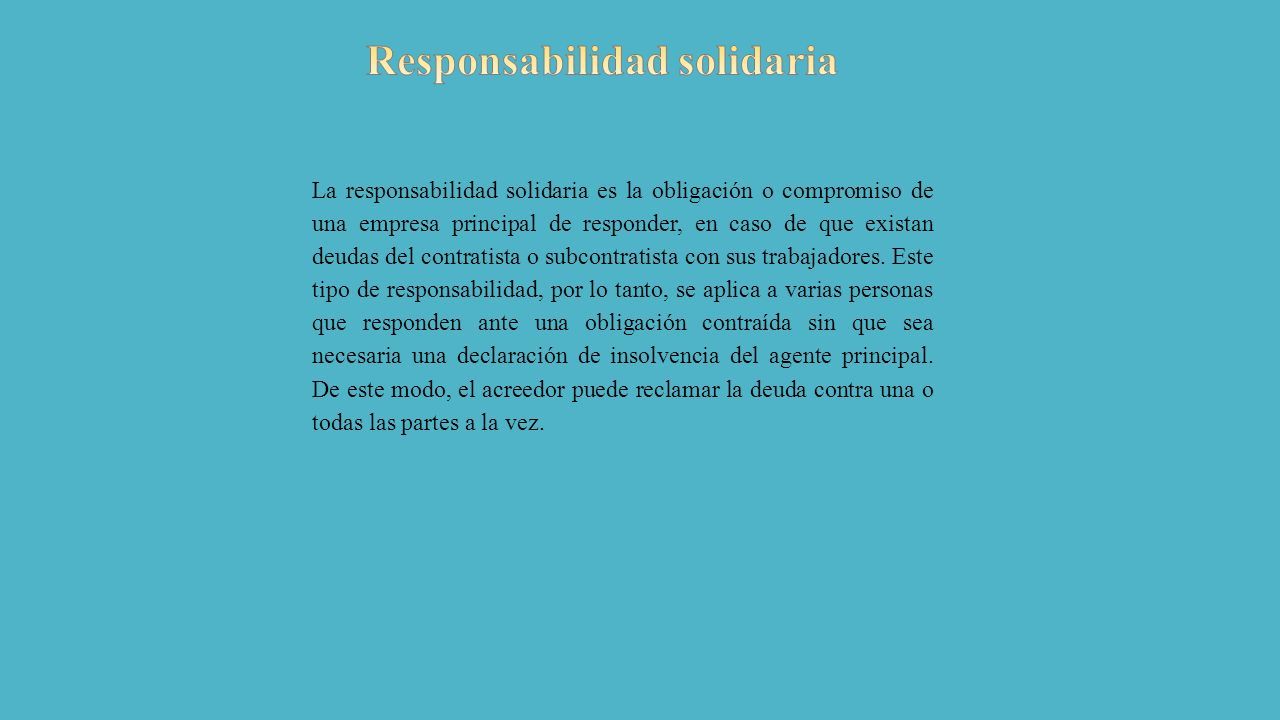 Responsabilidad solidaria

La responsabilidad solidaria es la obligación o compromiso de una empresa principal de responder, en caso de que existan deudas del contratista o subcontratista con sus trabajadores. Este tipo de responsabilidad, por lo tanto, se aplica a varias personas que responden ante una obligación contraída sin que sea necesaria una declaración de insolvencia del agente principal. De este modo, el acreedor puede reclamar la deuda contra una o todas las partes a la vez.